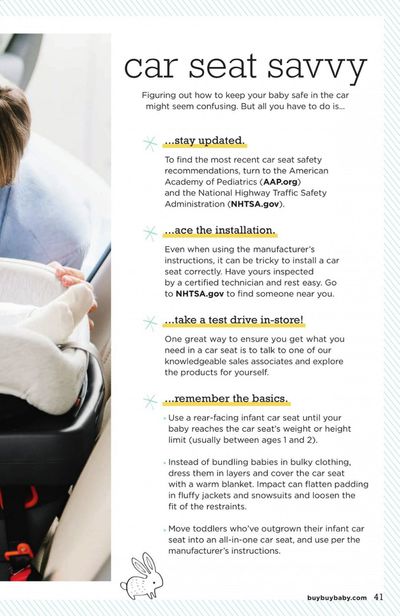 car seat savvy

Figuring out how to keep your baby safe in the car might seem confusing. But all you have to do is...

...stay updated.

To find the most recent car seat safety recommendations, turn to the American Academy of Pediatrics (AAP.org) and the National Highway Traffic Safety Administration (NHTSA.gov).

...ace the installation.

Even when using the manufacturer's instructions, it can be tricky to install a car seat correctly. Have yours inspected by a certified technician and rest easy. Go to NHTSA.gov to find someone near you.

...take a test drive in-store!

One great way to ensure you get what you need in a car seat is to talk to one of our knowledgeable sales associates and explore the products for yourself.

...remember the basics.

• Use a rear-facing infant car seat until your baby reaches the car seat's weight or height limit (usually between ages 1 and 2).

• Instead of bundling babies in bulky clothing, dress them in layers and cover the car seat with a warm blanket. Impact can flatten padding in fluffy jackets and snowsuits and loosen the fit of the restraints.

• Move toddlers who've outgrown their infant car seat into an all-in-one car seat, and use per the manufacturer's instructions.

buybuybaby.com 41